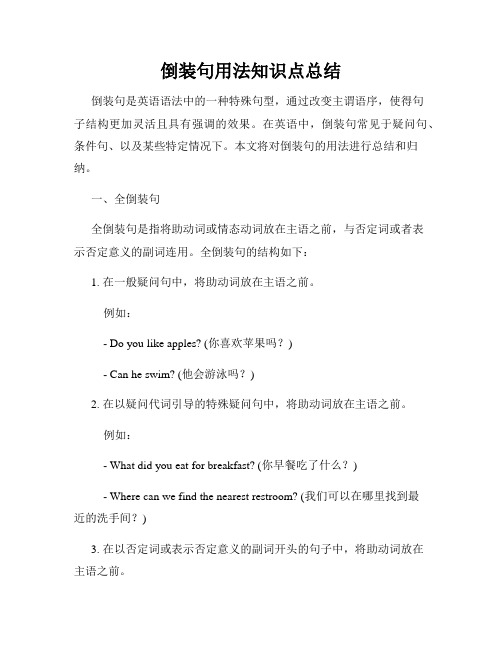 倒装句用法知识点总结

倒装句是英语语法中的一种特殊句型，通过改变主谓语序，使得句子结构更加灵活且具有强调的效果。在英语中，倒装句常见于疑问句、条件句、以及某些特定情况下。本文将对倒装句的用法进行总结和归纳。

一、全倒装句

全倒装句是指将助动词或情态动词放在主语之前，与否定词或者表示否定意义的副词连用。全倒装句的结构如下：

1. 在一般疑问句中，将助动词放在主语之前。

例如：

- Do you like apples? (你喜欢苹果吗？)

- Can he swim? (他会游泳吗？)

2. 在以疑问代词引导的特殊疑问句中，将助动词放在主语之前。

例如：

- What did you eat for breakfast? (你早餐吃了什么？)

- Where can we find the nearest restroom? (我们可以在哪里找到最近的洗手间？)

3. 在以否定词或表示否定意义的副词开头的句子中，将助动词放在主语之前。